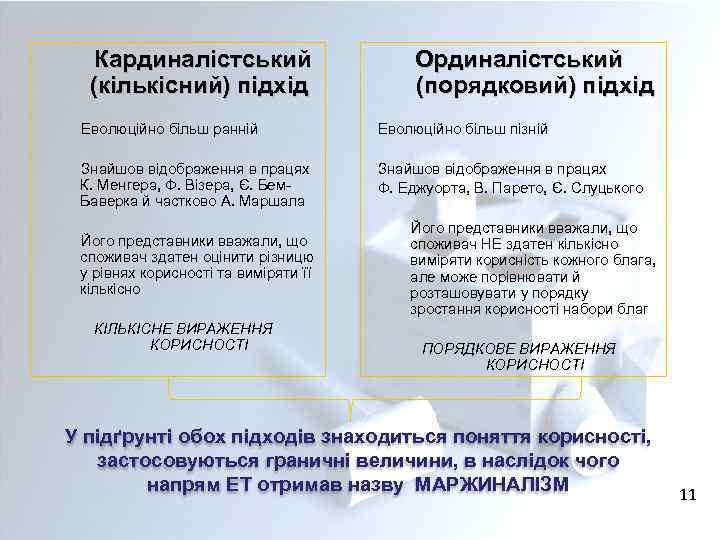 Кардиналістський (кількісний) підхід

Еволюційно більш ранній

Знайшов відображення в працях К. Менгера, Ф. Візера, Є. Бем-Баверка й частково А. Маршала

Його представники вважали, що споживач здатен оцінити різницю у рівнях корисності та виміряти її кількісно

КІЛЬКІСНЕ ВИРАЖЕННЯ КОРИСНОСТІ

Ординалістський (порядковий) підхід

Еволюційно більш пізній

Знайшов відображення в працях Ф. Еджуорта, В. Парето, Є. Слуцького

Його представники вважали, що споживач НЕ здатен кількісно виміряти корисність кожного блага, але може порівнювати й розташовувати у порядку зростання корисності набори благ

ПОРЯДКОВЕ ВИРАЖЕННЯ КОРИСНОСТІ

У підґрунті обох підходів знаходиться поняття корисності, застосовуються граничні величини, в наслідок чого напрям ЕТ отримав назву МАРЖИНАЛІЗМ

11